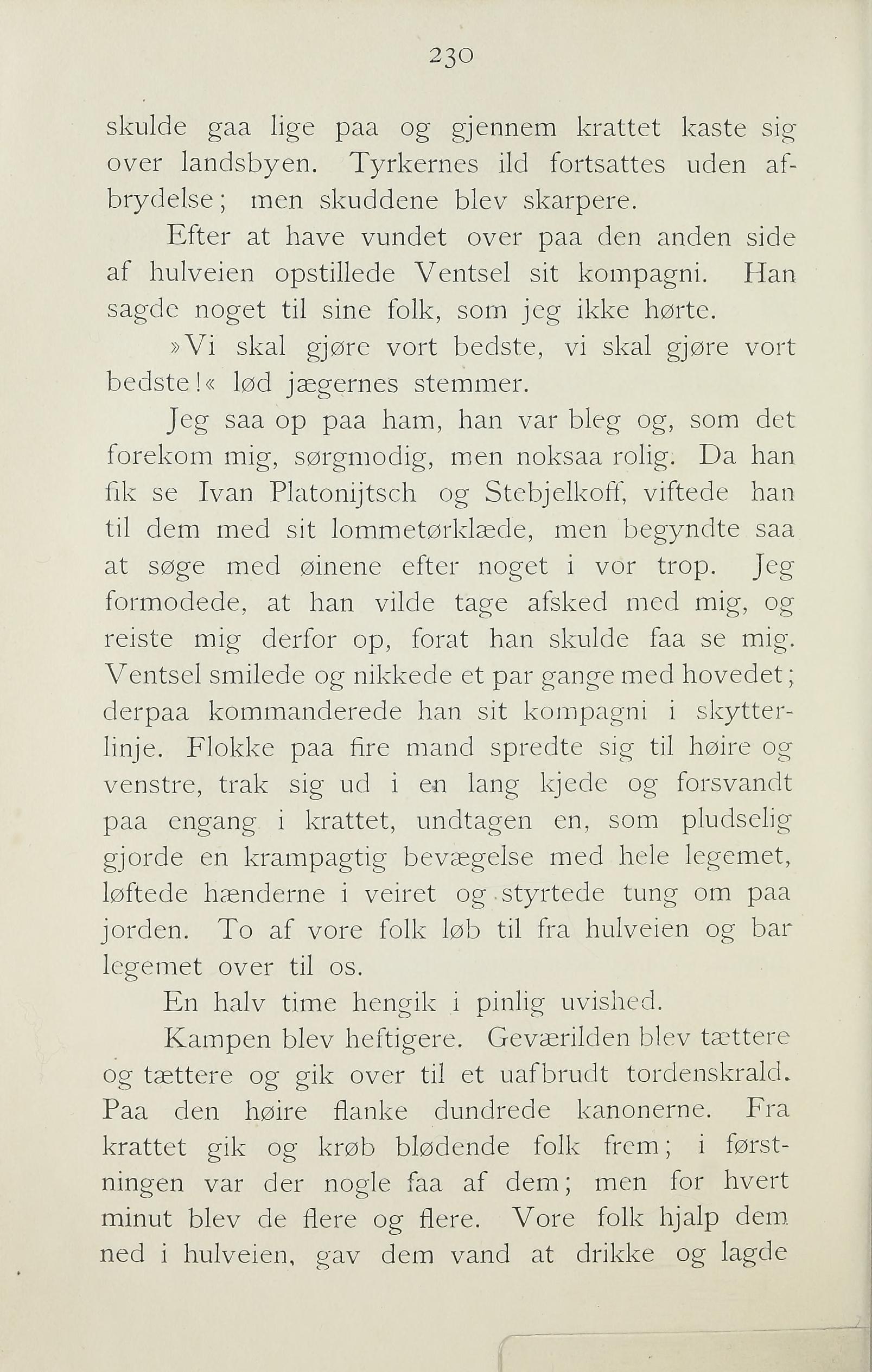 230

skulde gaa lige paa og gjennem krattet kaste sig over landsbyen. Tyrkernes ild fortsattes uden afbrydelse; men skuddene blev skarpere.

Efter at have vundet over paa den anden side af hulveien opstillede Ventsel sit kompagni. Han sagde noget til sine folk, som jeg ikke hørte.

»Vi skal gjøre vort bedste, vi skal gjøre vort bedste!« lød jægernes stemmer.

Jeg saa op paa ham, han var bleg og, som det forekom mig, sørgmodig, men noksaa rolig. Da han fik se Ivan Platonijtsch og Stebjelkoff, viftede han til dem med sit lommetørklæde, men begyndte saa at søge med øinene efter noget i vor trop. Jeg formodede, at han vilde tage afsked med mig, og reiste mig derfor op, forat han skulde faa se mig. Ventsel smilede og nikkede et par gange med hovedet; derpaa kommanderede han sit kompagni i skytterlinje. Flokke paa fire mand spredte sig til høire og venstre, trak sig ud i en lang kjede og forsvandt paa engang i krattet, undtagen en, som pludselig gjorde en krampagtig bevægelse med hele legemet, løftede hænderne i veiret og styrtede tung om paa jorden. To af vore folk løb til fra hulveien og bar legemet over til os.

En halv time hengik i pinlig uvished.

Kampen blev heftigere. Geværilden blev tættere og tættere og gik over til et uafbrudt tordenskrald. Paa den høire flanke dundrede kanonerne. Fra krattet gik og krøb blødende folk frem; i førstningen var der nogle faa af dem; men for hvert minut blev de flere og flere. Vore folk hjalp dem ned i hulveien, gav dem vand at drikke og lagde